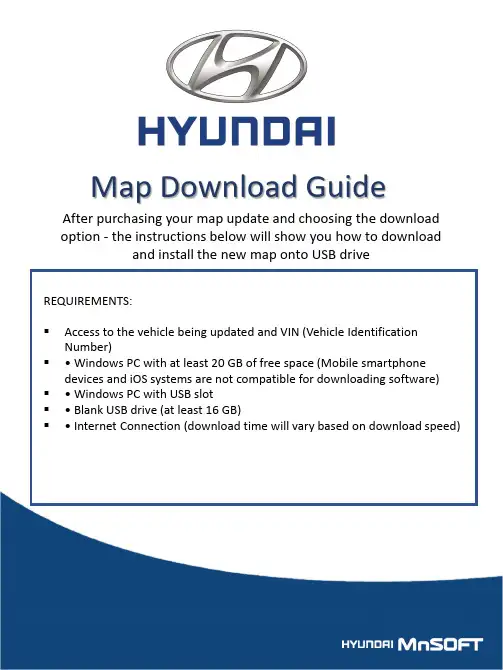 HYUNDAI

Map Download Guide

After purchasing your map update and choosing the download option - the instructions below will show you how to download and install the new map onto USB drive

REQUIREMENTS:

▪ Access to the vehicle being updated and VIN (Vehicle Identification Number)
▪ • Windows PC with at least 20 GB of free space (Mobile smartphone devices and iOS systems are not compatible for downloading software)
▪ • Windows PC with USB slot
▪ • Blank USB drive (at least 16 GB)
▪ • Internet Connection (download time will vary based on download speed)

HYUNDAI MnSOFT